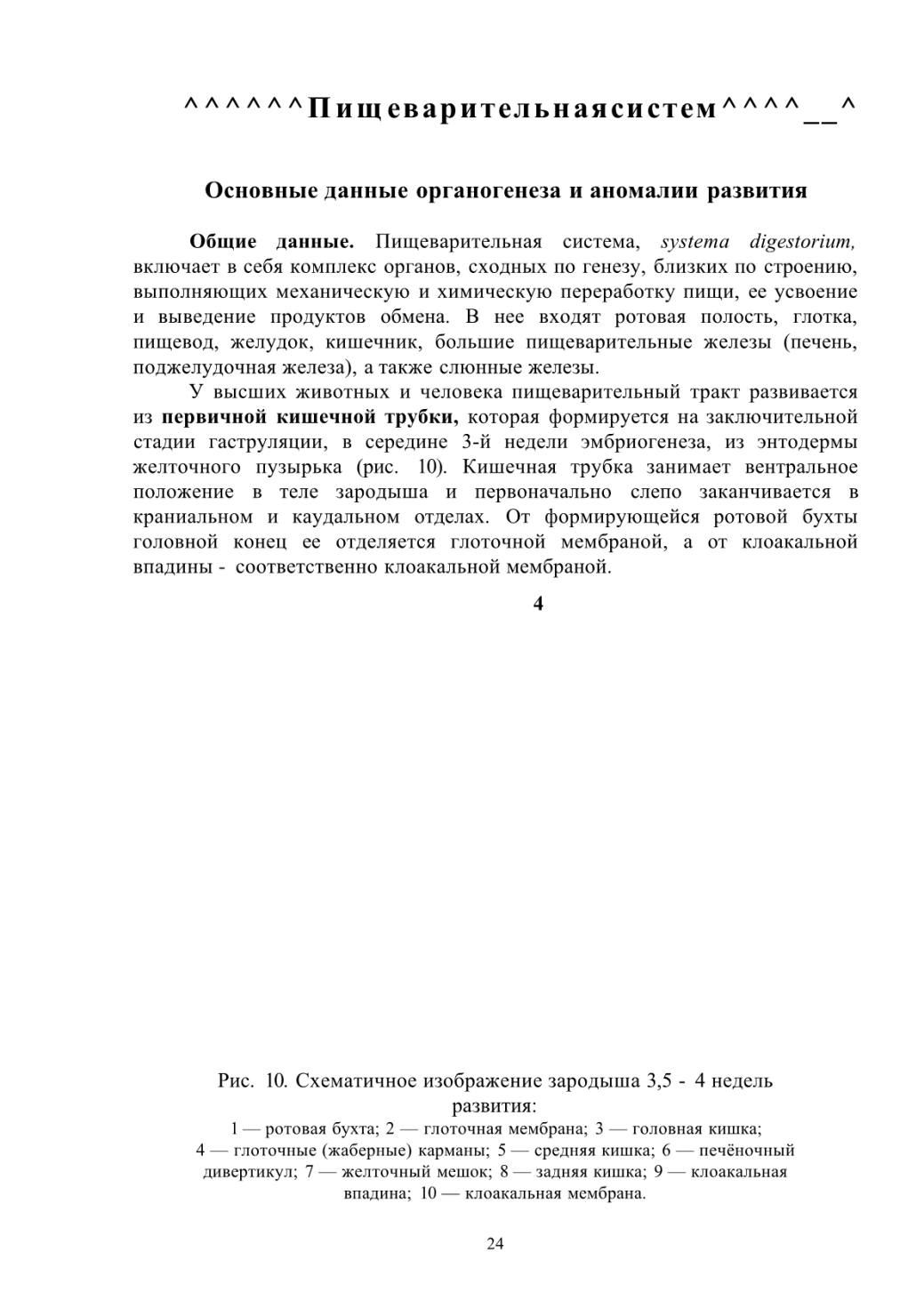 ^^^^^^Пищеварительнаясистем^^^^__^

Основные данные органогенеза и аномалии развития

Общие данные. Пищеварительная система, systema digestorium, включает в себя комплекс органов, сходных по генезу, близких по строению, выполняющих механическую и химическую переработку пищи, ее усвоение и выведение продуктов обмена. В нее входят ротовая полость, глотка, пищевод, желудок, кишечник, большие пищеварительные железы (печень, поджелудочная железа), а также слюнные железы.

У высших животных и человека пищеварительный тракт развивается из первичной кишечной трубки, которая формируется на заключительной стадии гаструляции, в середине 3-й недели эмбриогенеза, из энтодермы желточного пузырька (рис. 10). Кишечная трубка занимает вентральное положение в теле зародыша и первоначально слепо заканчивается в краниальном и каудальном отделах. От формирующейся ротовой бухты головной конец ее отделяется глоточной мембраной, а от клоакальной впадины - соответственно клоакальной мембраной.

4

Рис. 10. Схематичное изображение зародыша 3,5 - 4 недель развития:
1 — ротовая бухта; 2 — глоточная мембрана; 3 — головная кишка; 4 — глоточные (жаберные) карманы; 5 — средняя кишка; 6 — печёночный дивертикул; 7 — желточный мешок; 8 — задняя кишка; 9 — клоакальная впадина; 10 — клоакальная мембрана.

24